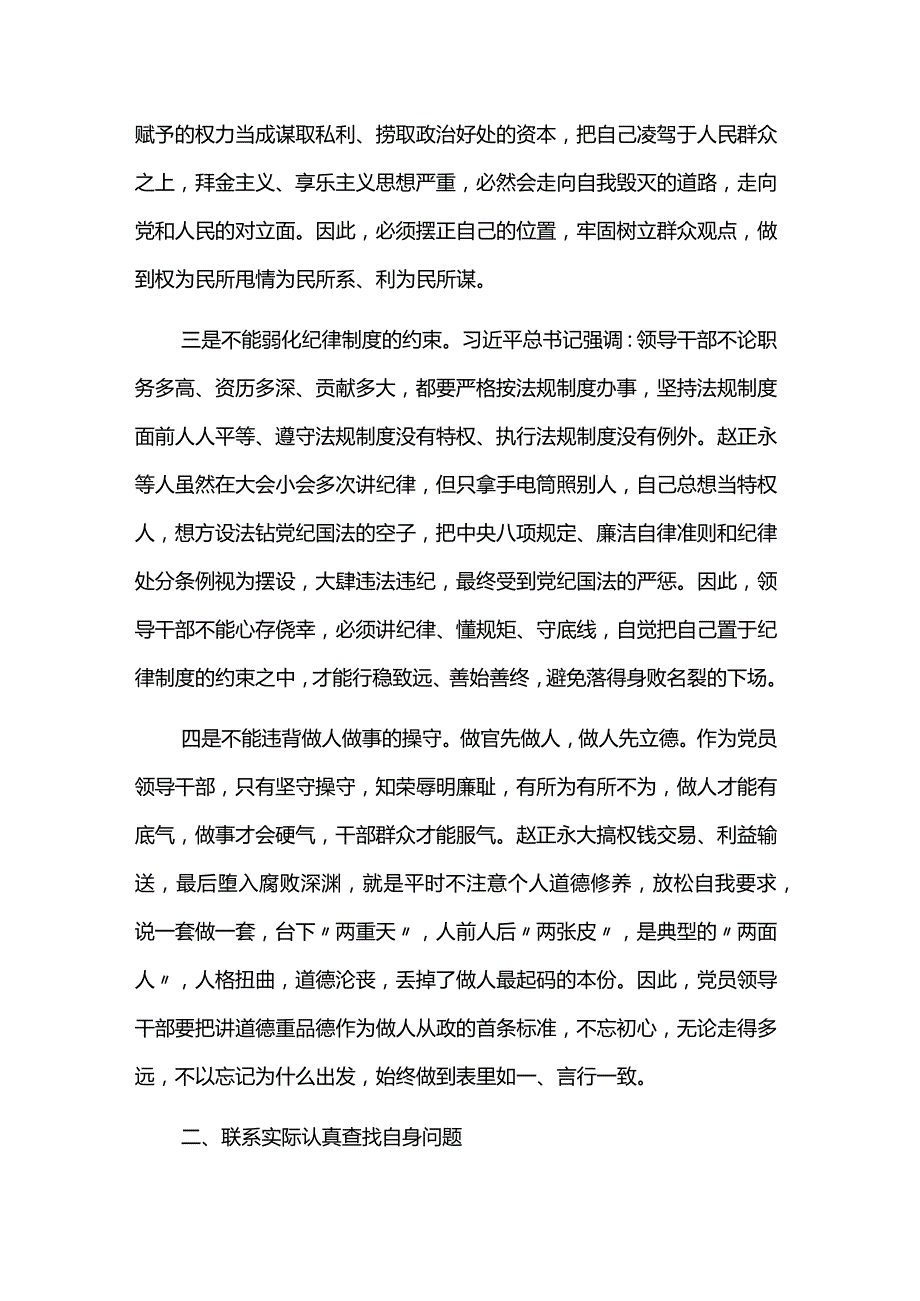 赋予的权力当成谋取私利、捞取政治好处的资本，把自己凌驾于人民群众之上，拜金主义、享乐主义思想严重，必然会走向自我毁灭的道路，走向党和人民的对立面。因此，必须摆正自己的位置，牢固树立群众观点，做到权为民所甩情为民所系、利为民所谋。

三是不能弱化纪律制度的约束。习近平总书记强调：领导干部不论职务多高、资历多深、贡献多大，都要严格按法规制度办事，坚持法规制度面前人人平等、遵守法规制度没有特权、执行法规制度没有例外。赵正永等人虽然在大会小会多次讲纪律，但只拿手电筒照别人，自己总想当特权人，想方设法钻党纪国法的空子，把中央八项规定、廉洁自律准则和纪律处分条例视为摆设，大肆违法违纪，最终受到党纪国法的严惩。因此，领导干部不能心存侥幸，必须讲纪律、懂规矩、守底线，自觉把自己置于纪律制度的约束之中，才能行稳致远、善始善终，避免落得身败名裂的下场。

四是不能违背做人做事的操守。做官先做人，做人先立德。作为党员领导干部，只有坚守操守，知荣辱明廉耻，有所为有所不为，做人才能有底气，做事才会硬气，干部群众才能服气。赵正永大搞权钱交易、利益输送，最后堕入腐败深渊，就是平时不注意个人道德修养，放松自我要求，说一套做一套，台下〃两重天〃，人前人后〃两张皮〃，是典型的〃两面人〃，人格扭曲，道德沦丧，丢掉了做人最起码的本份。因此，党员领导干部要把讲道德重品德作为做人从政的首条标准，不忘初心，无论走得多远，不以忘记为什么出发，始终做到表里如一、言行一致。

二、联系实际认真查找自身问题